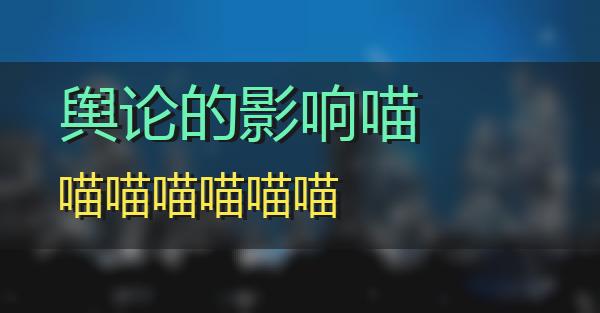 舆论的影响喵

喵喵喵喵喵喵